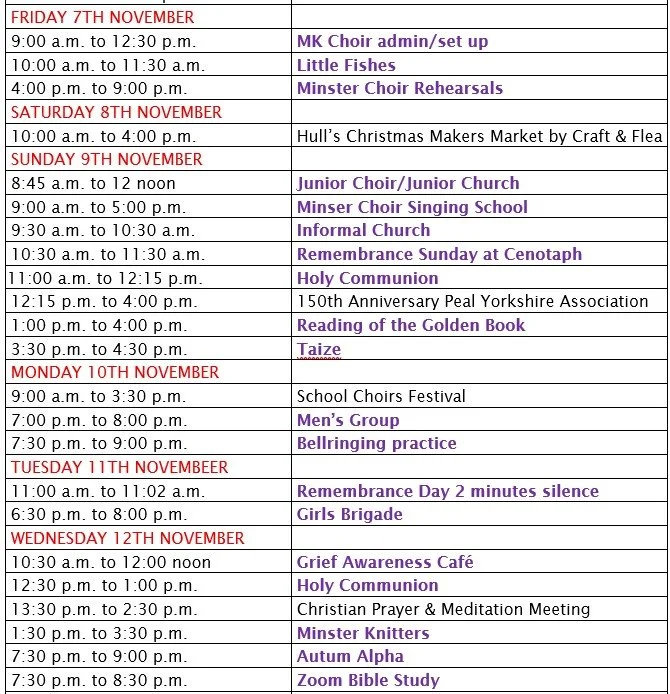 | | |
|---|---|
| FRIDAY 7TH NOVEMBER | |
| 9:00 a.m. to 12:30 p.m. | MK Choir admin/set up |
| 10:00 a.m. to 11:30 a.m. | Little Fishes |
| 4:00 p.m. to 9:00 p.m. | Minster Choir Rehearsals |
| SATURDAY 8TH NOVEMBER | |
| 10:00 a.m. to 4:00 p.m. | Hull's Christmas Makers Market by Craft & Flea |
| SUNDAY 9TH NOVEMBER | |
| 8:45 a.m. to 12 noon | Junior Choir/Junior Church |
| 9:00 a.m. to 5:00 p.m. | Minser Choir Singing School |
| 9:30 a.m. to 10:30 a.m. | Informal Church |
| 10:30 a.m. to 11:30 a.m. | Remembrance Sunday at Cenotaph |
| 11:00 a.m. to 12:15 p.m. | Holy Communion |
| 12:15 p.m. to 4:00 p.m. | 150th Anniversary Peal Yorkshire Association |
| 1:00 p.m. to 4:00 p.m. | Reading of the Golden Book |
| 3:30 p.m. to 4:30 p.m. | Taize |
| MONDAY 10TH NOVEMBER | |
| 9:00 a.m. to 3:30 p.m. | School Choirs Festival |
| 7:00 p.m. to 8:00 p.m. | Men's Group |
| 7:30 p.m. to 9:00 p.m. | Bellringing practice |
| TUESDAY 11TH NOVEMBEER | |
| 11:00 a.m. to 11:02 a.m. | Remembrance Day 2 minutes silence |
| 6:30 p.m. to 8:00 p.m. | Girls Brigade |
| WEDNESDAY 12TH NOVEMBER | |
| 10:30 a.m. to 12:00 noon | Grief Awareness Café |
| 12:30 p.m. to 1:00 p.m. | Holy Communion |
| 13:30 p.m. to 2:30 p.m. | Christian Prayer & Meditation Meeting |
| 1:30 p.m. to 3:30 p.m. | Minster Knitters |
| 7:30 p.m. to 9:00 p.m. | Autum Alpha |
| 7:30 p.m. to 8:30 p.m. | Zoom Bible Study |